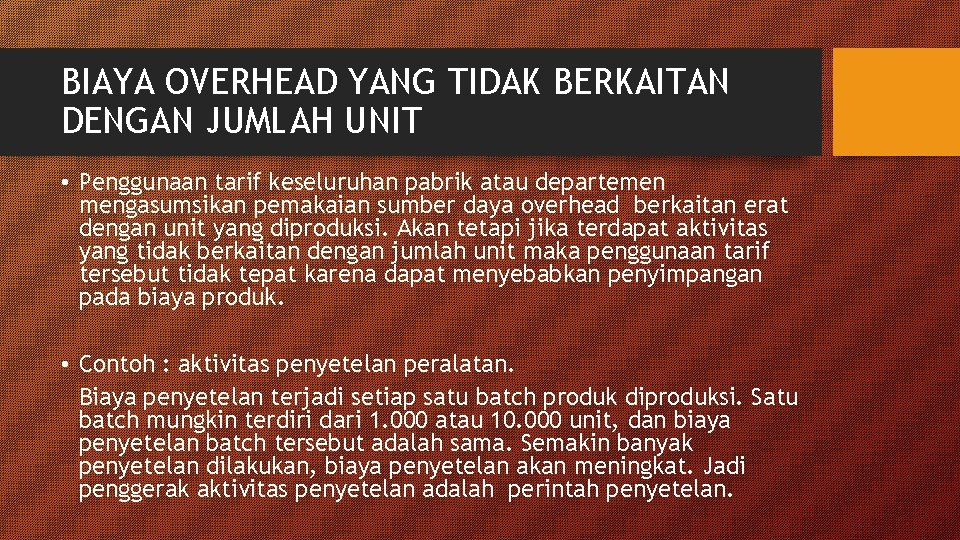 BIAYA OVERHEAD YANG TIDAK BERKAITAN DENGAN JUMLAH UNIT

▪ Penggunaan tarif keseluruhan pabrik atau departemen mengasumsikan pemakaian sumber daya overhead berkaitan erat dengan unit yang diproduksi. Akan tetapi jika terdapat aktivitas yang tidak berkaitan dengan jumlah unit maka penggunaan tarif tersebut tidak tepat karena dapat menyebabkan penyimpangan pada biaya produk.

▪ Contoh : aktivitas penyetelan peralatan.
Biaya penyetelan terjadi setiap satu batch produk diproduksi. Satu batch mungkin terdiri dari 1.000 atau 10.000 unit, dan biaya penyetelan batch tersebut adalah sama. Semakin banyak penyetelan dilakukan, biaya penyetelan akan meningkat. Jadi penggerak aktivitas penyetelan adalah perintah penyetelan.